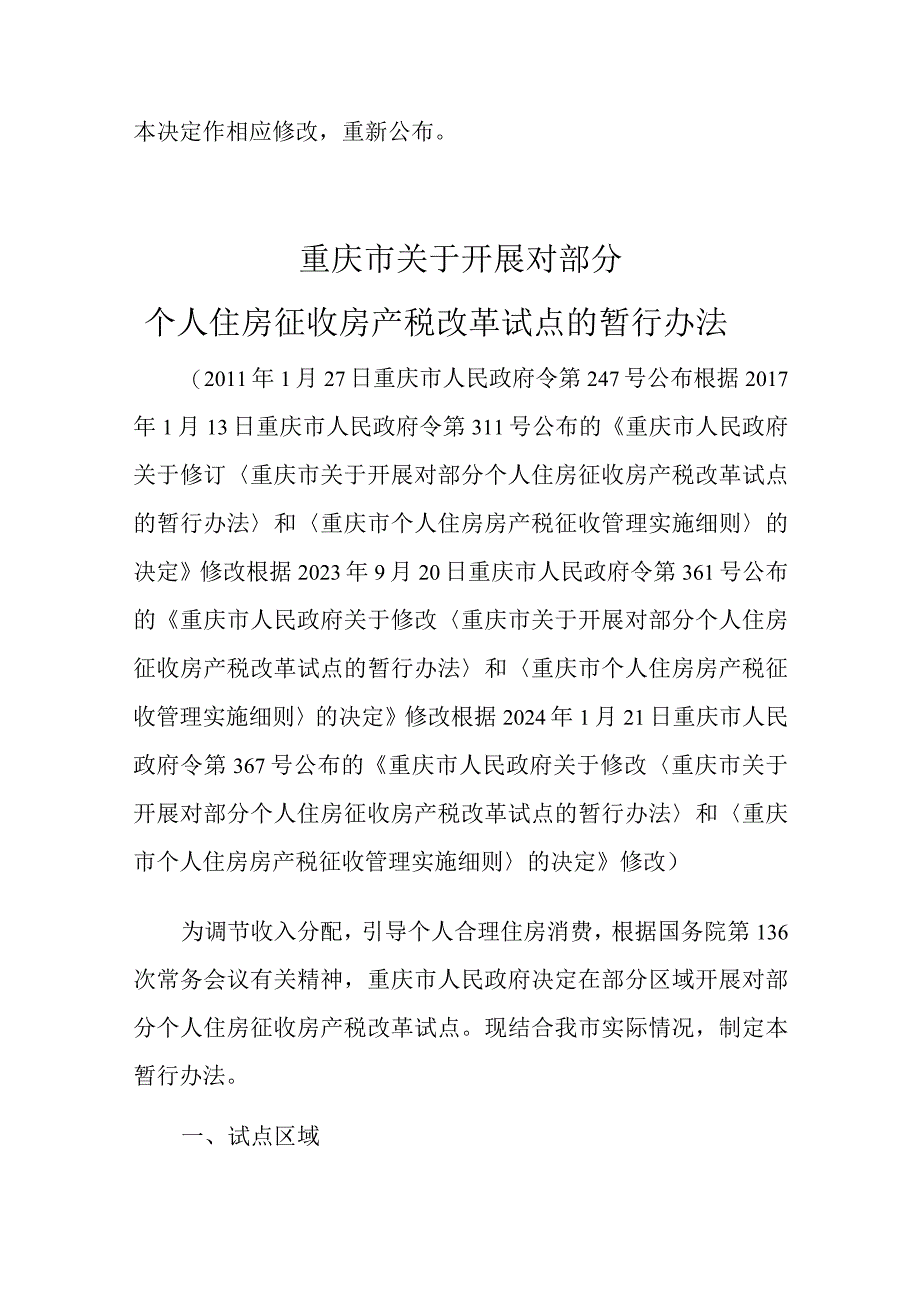 本决定作相应修改，重新公布。

重庆市关于开展对部分
个人住房征收房产税改革试点的暂行办法

（2011年1月27日重庆市人民政府令第247号公布根据2017年1月13日重庆市人民政府令第311号公布的《重庆市人民政府关于修订〈重庆市关于开展对部分个人住房征收房产税改革试点的暂行办法〉和〈重庆市个人住房房产税征收管理实施细则〉的决定》修改根据2023年9月20日重庆市人民政府令第361号公布的《重庆市人民政府关于修改〈重庆市关于开展对部分个人住房征收房产税改革试点的暂行办法〉和〈重庆市个人住房房产税征收管理实施细则〉的决定》修改根据2024年1月21日重庆市人民政府令第367号公布的《重庆市人民政府关于修改〈重庆市关于开展对部分个人住房征收房产税改革试点的暂行办法〉和〈重庆市个人住房房产税征收管理实施细则〉的决定》修改）

为调节收入分配，引导个人合理住房消费，根据国务院第136次常务会议有关精神，重庆市人民政府决定在部分区域开展对部分个人住房征收房产税改革试点。现结合我市实际情况，制定本暂行办法。

一、试点区域